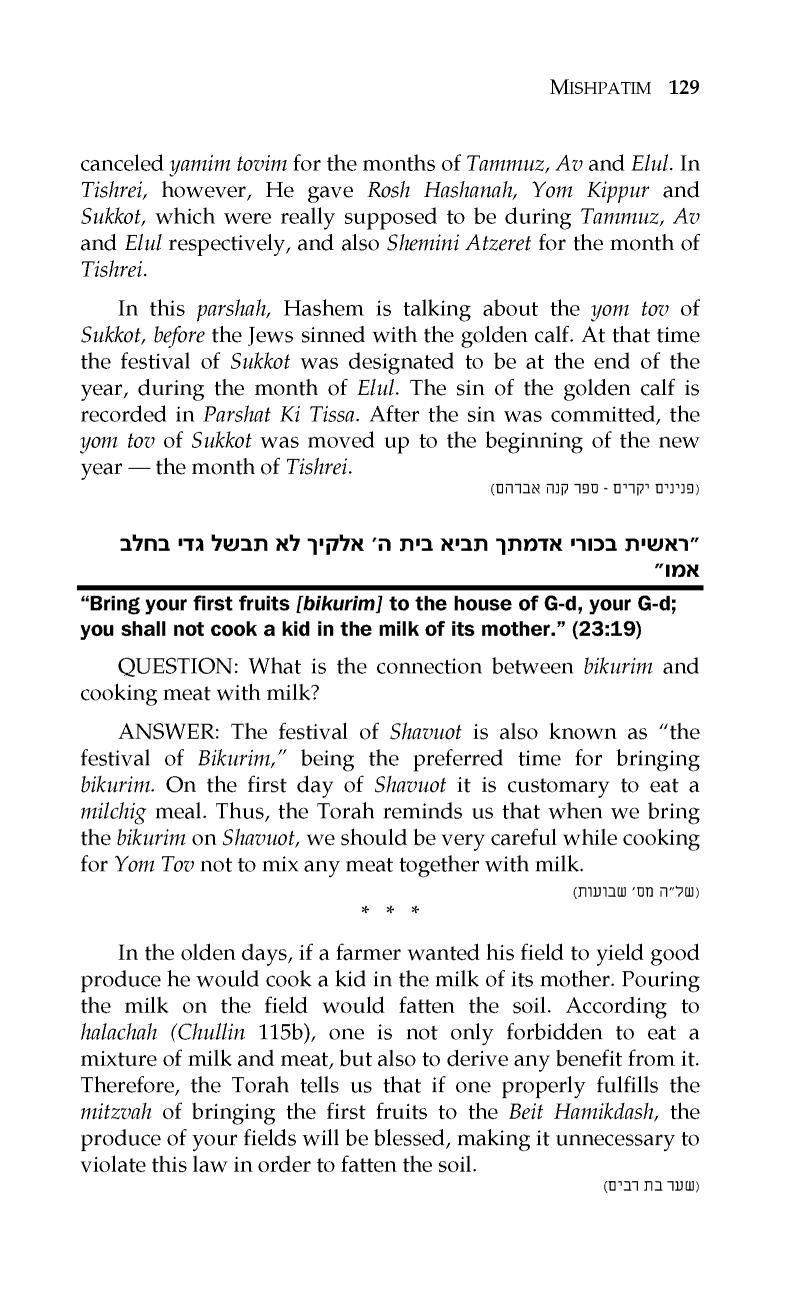 MISHPATIM 129

canceled yamim tovim for the months of Tammuz, Av and Elul. In Tishrei, however, He gave Rosh Hashanah, Yom Kippur and Sukkot, which were really supposed to be during Tammuz, Av and Elul respectively, and also Shemini Atzeret for the month of Tishrei.

In this parshah, Hashem is talking about the yom tov of Sukkot, before the Jews sinned with the golden calf. At that time the festival of Sukkot was designated to be at the end of the year, during the month of Elul. The sin of the golden calf is recorded in Parshat Ki Tissa. After the sin was committed, the yom tov of Sukkot was moved up to the beginning of the new year — the month of Tishrei.

(פנינים יקרים - ספר קנה אברהם)

"ראשית בכורי אדמתך תביא בית ה' אלקיך לא תבשל גדי בחלב אמו"

"Bring your first fruits [bikurim] to the house of G-d, your G-d; you shall not cook a kid in the milk of its mother." (23:19)

QUESTION: What is the connection between bikurim and cooking meat with milk?

ANSWER: The festival of Shavuot is also known as "the festival of Bikurim," being the preferred time for bringing bikurim. On the first day of Shavuot it is customary to eat a milchig meal. Thus, the Torah reminds us that when we bring the bikurim on Shavuot, we should be very careful while cooking for Yom Tov not to mix any meat together with milk.

(של"ה מס' שבועות)

* * *

In the olden days, if a farmer wanted his field to yield good produce he would cook a kid in the milk of its mother. Pouring the milk on the field would fatten the soil. According to halachah (Chullin 115b), one is not only forbidden to eat a mixture of milk and meat, but also to derive any benefit from it. Therefore, the Torah tells us that if one properly fulfills the mitzvah of bringing the first fruits to the Beit Hamikdash, the produce of your fields will be blessed, making it unnecessary to violate this law in order to fatten the soil.

(שער בת רבים)